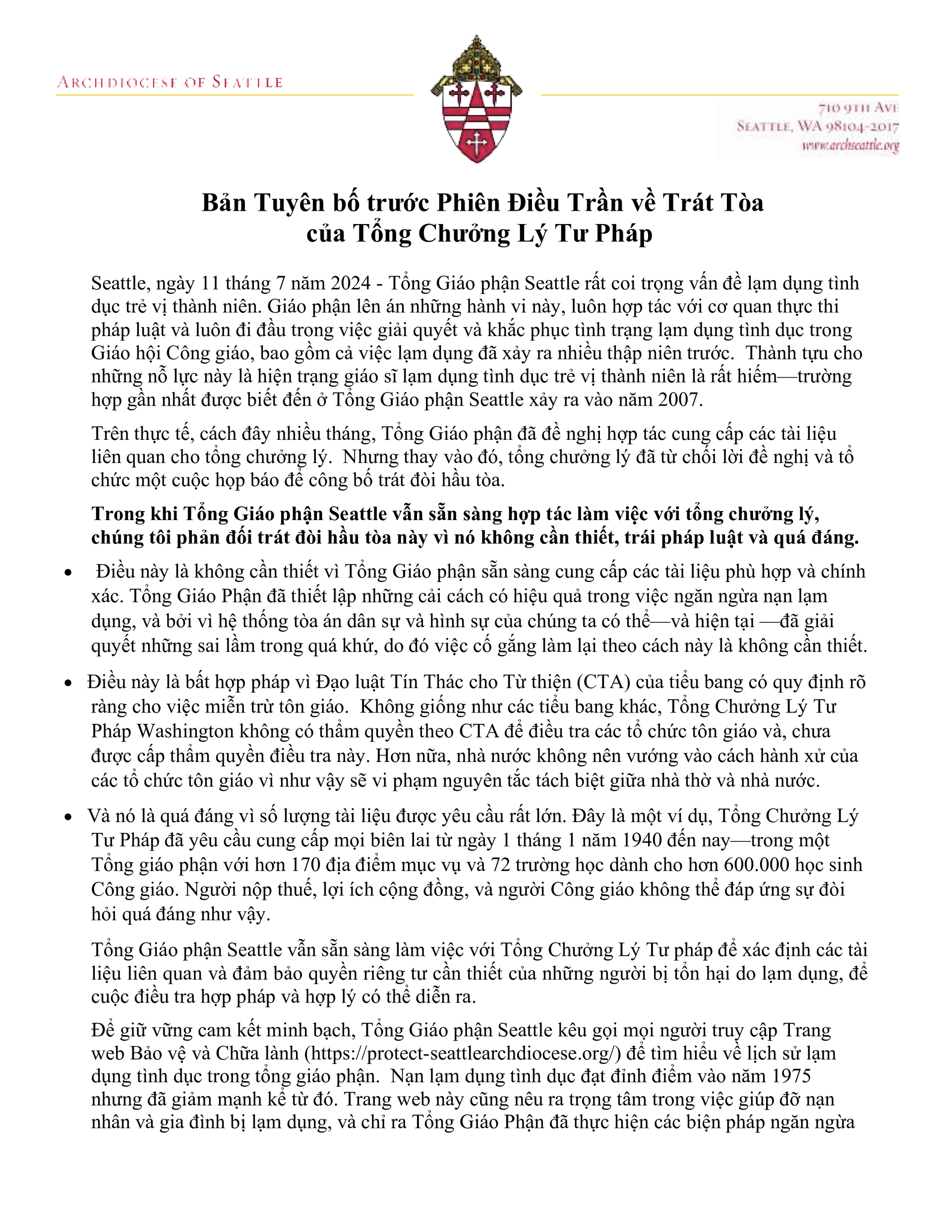 ARCHDIOCESE OF SEATTLE

710 9TH AVE
SEATTLE, WA 98104-2017
www.archseattle.org

Bản Tuyên bố trước Phiên Điều Trần về Trát Tòa của Tổng Chưởng Lý Tư Pháp

Seattle, ngày 11 tháng 7 năm 2024 - Tổng Giáo phận Seattle rất coi trọng vấn đề lạm dụng tình dục trẻ vị thành niên. Giáo phận lên án những hành vi này, luôn hợp tác với cơ quan thực thi pháp luật và luôn đi đầu trong việc giải quyết và khắc phục tình trạng lạm dụng tình dục trong Giáo hội Công giáo, bao gồm cả việc lạm dụng đã xảy ra nhiều thập niên trước. Thành tựu cho những nỗ lực này là hiện trạng giáo sĩ lạm dụng tình dục trẻ vị thành niên là rất hiếm—trường hợp gần nhất được biết đến ở Tổng Giáo phận Seattle xảy ra vào năm 2007.

Trên thực tế, cách đây nhiều tháng, Tổng Giáo phận đã đề nghị hợp tác cung cấp các tài liệu liên quan cho tổng chưởng lý. Nhưng thay vào đó, tổng chưởng lý đã từ chối lời đề nghị và tổ chức một cuộc họp báo để công bố trát đòi hầu tòa.

Trong khi Tổng Giáo phận Seattle vẫn sẵn sàng hợp tác làm việc với tổng chưởng lý, chúng tôi phản đối trát đòi hầu tòa này vì nó không cần thiết, trái pháp luật và quá đáng.

• Điều này là không cần thiết vì Tổng Giáo phận sẵn sàng cung cấp các tài liệu phù hợp và chính xác. Tổng Giáo Phận đã thiết lập những cải cách có hiệu quả trong việc ngăn ngừa nạn lạm dụng, và bởi vì hệ thống tòa án dân sự và hình sự của chúng ta có thể—và hiện tại —đã giải quyết những sai lầm trong quá khứ, do đó việc cố gắng làm lại theo cách này là không cần thiết.

• Điều này là bất hợp pháp vì Đạo luật Tín Thác cho Từ thiện (CTA) của tiểu bang có quy định rõ ràng cho việc miễn trừ tôn giáo. Không giống như các tiểu bang khác, Tổng Chưởng Lý Tư Pháp Washington không có thẩm quyền theo CTA để điều tra các tổ chức tôn giáo và, chưa được cấp thẩm quyền điều tra này. Hơn nữa, nhà nước không nên vướng vào cách hành xử của các tổ chức tôn giáo vì như vậy sẽ vi phạm nguyên tắc tách biệt giữa nhà thờ và nhà nước.

• Và nó là quá đáng vì số lượng tài liệu được yêu cầu rất lớn. Đây là một ví dụ, Tổng Chưởng Lý Tư Pháp đã yêu cầu cung cấp mọi biên lai từ ngày 1 tháng 1 năm 1940 đến nay—trong một Tổng giáo phận với hơn 170 địa điểm mục vụ và 72 trường học dành cho hơn 600.000 học sinh Công giáo. Người nộp thuế, lợi ích cộng đồng, và người Công giáo không thể đáp ứng sự đòi hỏi quá đáng như vậy.

Tổng Giáo phận Seattle vẫn sẵn sàng làm việc với Tổng Chưởng Lý Tư pháp để xác định các tài liệu liên quan và đảm bảo quyền riêng tư cần thiết của những người bị tổn hại do lạm dụng, để cuộc điều tra hợp pháp và hợp lý có thể diễn ra.

Để giữ vững cam kết minh bạch, Tổng Giáo phận Seattle kêu gọi mọi người truy cập Trang web Bảo vệ và Chữa lành (https://protect-seattlearchdiocese.org/) để tìm hiểu về lịch sử lạm dụng tình dục trong tổng giáo phận. Nạn lạm dụng tình dục đạt đỉnh điểm vào năm 1975 nhưng đã giảm mạnh kể từ đó. Trang web này cũng nêu ra trọng tâm trong việc giúp đỡ nạn nhân và gia đình bị lạm dụng, và chỉ ra Tổng Giáo Phận đã thực hiện các biện pháp ngăn ngừa